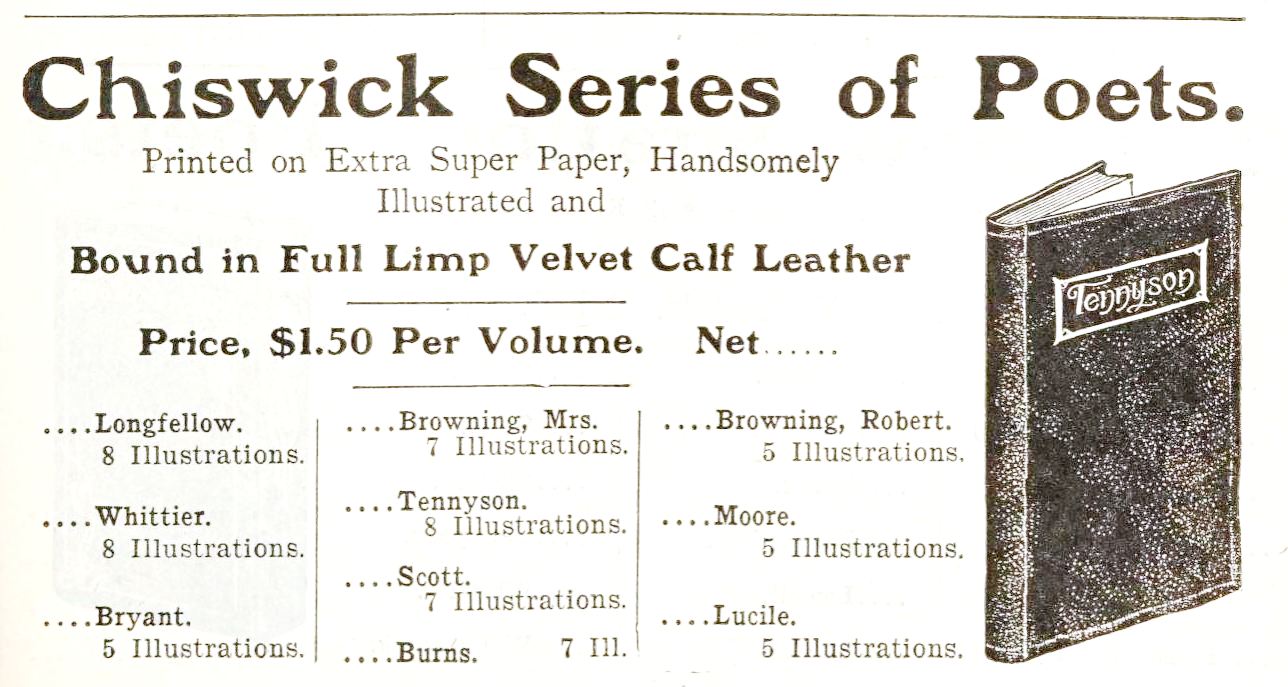 Chiswick Series of Poets.

Printed on Extra Super Paper, Handsomely Illustrated and

Bound in Full Limp Velvet Calf Leather

Price, $1.50 Per Volume. Net......

....Longfellow.
8 Illustrations.

....Whittier.
8 Illustrations.

....Bryant.
5 Illustrations.

....Browning, Mrs.
7 Illustrations.

....Tennyson.
8 Illustrations.

....Scott.
7 Illustrations.

....Burns. 7 Ill.

....Browning, Robert.
5 Illustrations.

....Moore.
5 Illustrations.

....Lucile.
5 Illustrations.

Tennyson